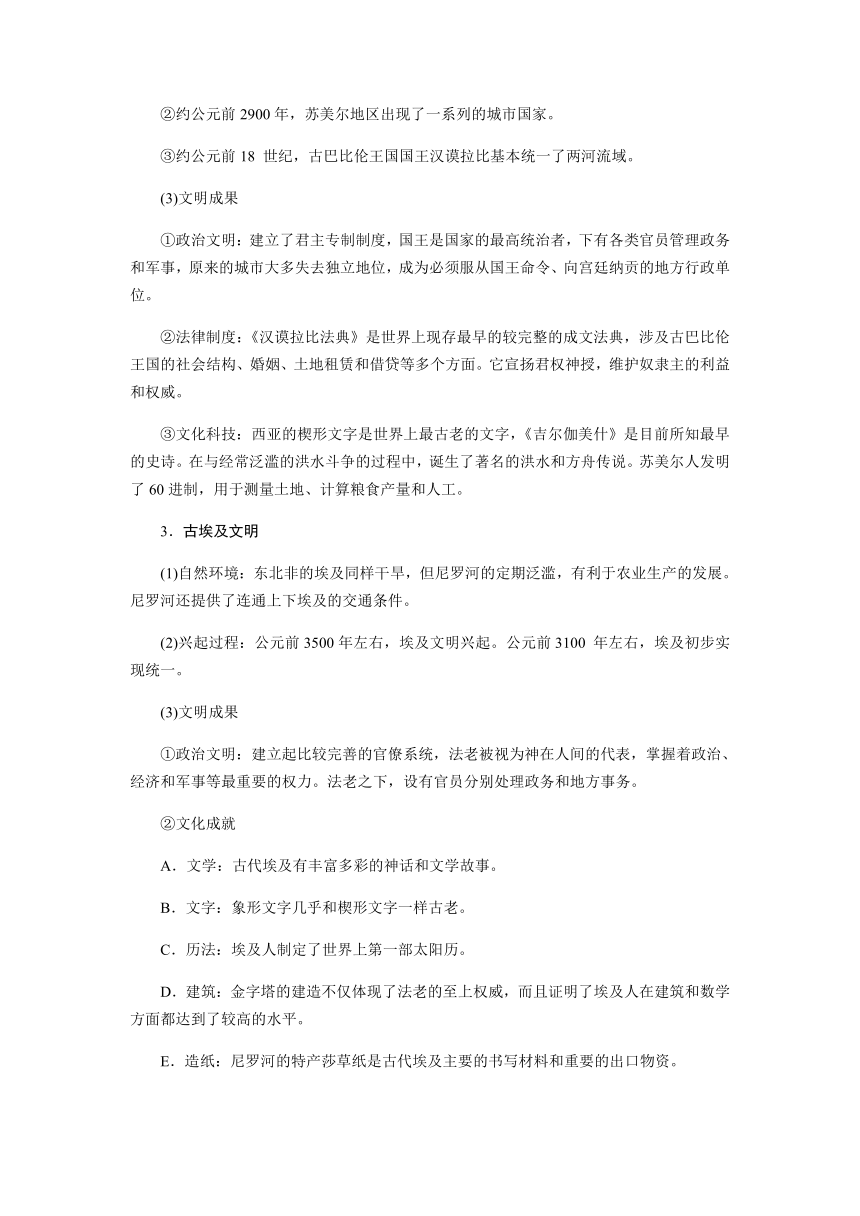 ②约公元前 2900 年，苏美尔地区出现了一系列的城市国家。

③约公元前 18 世纪，古巴比伦王国国王汉谟拉比基本统一了两河流域。

(3)文明成果

①政治文明：建立了君主专制制度，国王是国家的最高统治者，下有各类官员管理政务和军事，原来的城市大多失去独立地位，成为必须服从国王命令、向宫廷纳贡的地方行政单位。

②法律制度：《汉谟拉比法典》是世界上现存最早的较完整的成文法典，涉及古巴比伦王国的社会结构、婚姻、土地租赁和借贷等多个方面。它宣扬君权神授，维护奴隶主的利益和权威。

③文化科技：西亚的楔形文字是世界上最古老的文字，《吉尔伽美什》是目前所知最早的史诗。在与经常泛滥的洪水斗争的过程中，诞生了著名的洪水和方舟传说。苏美尔人发明了 60 进制，用于测量土地、计算粮食产量和人工。

3．古埃及文明

(1)自然环境：东北非的埃及同样干旱，但尼罗河的定期泛滥，有利于农业生产的发展。尼罗河还提供了连通上下埃及的交通条件。

(2)兴起过程：公元前 3500 年左右，埃及文明兴起。公元前 3100 年左右，埃及初步实现统一。

(3)文明成果

①政治文明：建立起比较完善的官僚系统，法老被视为神在人间的代表，掌握着政治、经济和军事等最重要的权力。法老之下，设有官员分别处理政务和地方事务。

②文化成就

A．文学：古代埃及有丰富多彩的神话和文学故事。

B．文字：象形文字几乎和楔形文字一样古老。

C．历法：埃及人制定了世界上第一部太阳历。

D．建筑：金字塔的建造不仅体现了法老的至上权威，而且证明了埃及人在建筑和数学方面都达到了较高的水平。

E．造纸：尼罗河的特产莎草纸是古代埃及主要的书写材料和重要的出口物资。